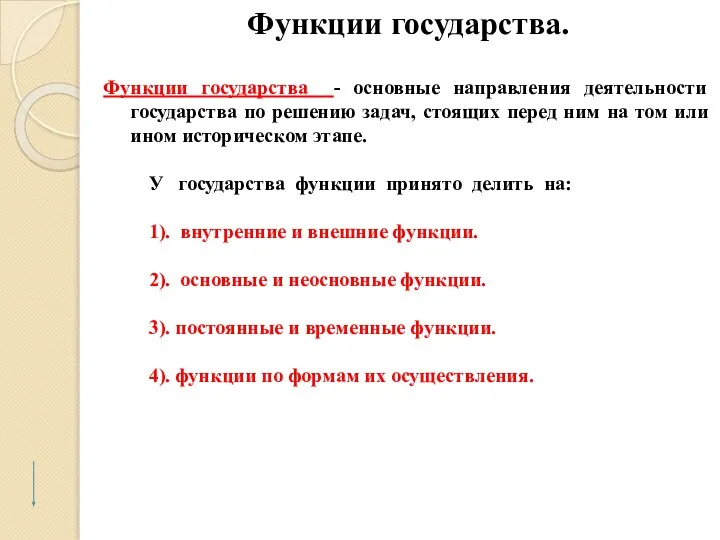 Функции государства.

Функции государства - основные направления деятельности государства по решению задач, стоящих перед ним на том или ином историческом этапе.

У государства функции принято делить на:

1). внутренние и внешние функции.

2). основные и неосновные функции.

3). постоянные и временные функции.

4). функции по формам их осуществления.